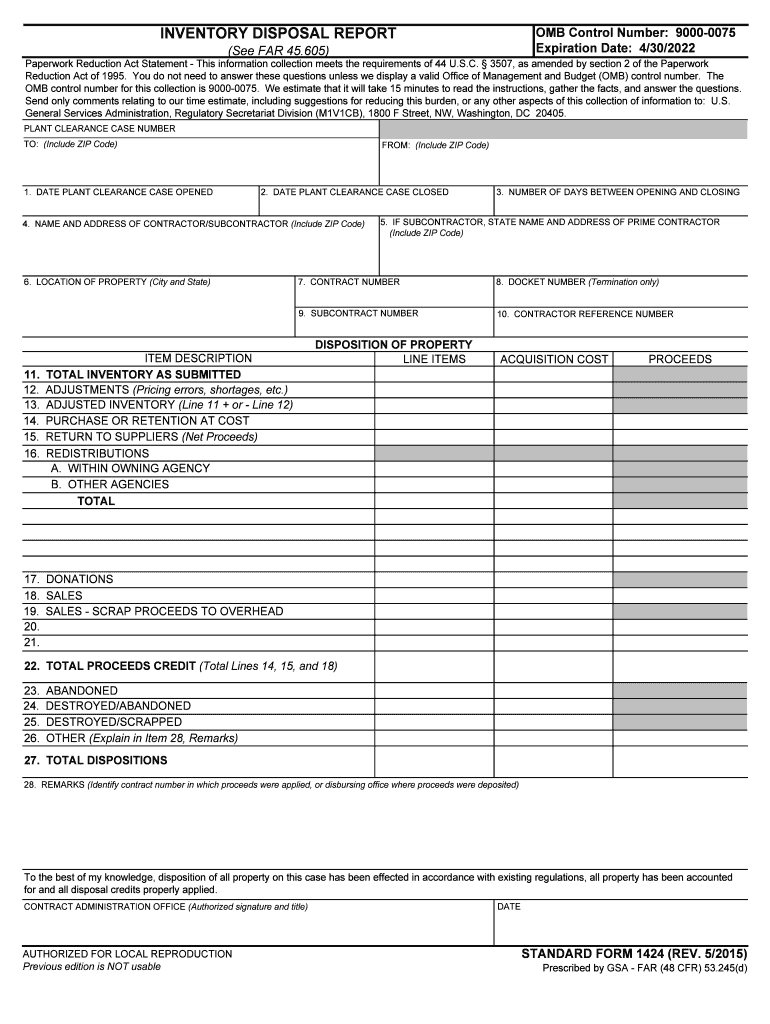 INVENTORY DISPOSAL REPORT
(See FAR 45.605)

OMB Control Number: 9000-0075
Expiration Date: 4/30/2022

Paperwork Reduction Act Statement - This information collection meets the requirements of 44 U.S.C. § 3507, as amended by section 2 of the Paperwork Reduction Act of 1995. You do not need to answer these questions unless we display a valid Office of Management and Budget (OMB) control number. The OMB control number for this collection is 9000-0075. We estimate that it will take 15 minutes to read the instructions, gather the facts, and answer the questions. Send only comments relating to our time estimate, including suggestions for reducing this burden, or any other aspects of this collection of information to: U.S. General Services Administration, Regulatory Secretariat Division (M1V1CB), 1800 F Street, NW, Washington, DC 20405.

PLANT CLEARANCE CASE NUMBER

TO: (Include ZIP Code)

FROM: (Include ZIP Code)

1. DATE PLANT CLEARANCE CASE OPENED

2. DATE PLANT CLEARANCE CASE CLOSED

3. NUMBER OF DAYS BETWEEN OPENING AND CLOSING

4. NAME AND ADDRESS OF CONTRACTOR/SUBCONTRACTOR (Include ZIP Code)

5. IF SUBCONTRACTOR, STATE NAME AND ADDRESS OF PRIME CONTRACTOR (Include ZIP Code)

6. LOCATION OF PROPERTY (City and State)

7. CONTRACT NUMBER

8. DOCKET NUMBER (Termination only)

9. SUBCONTRACT NUMBER

10. CONTRACTOR REFERENCE NUMBER

DISPOSITION OF PROPERTY

| ITEM DESCRIPTION | LINE ITEMS | ACQUISITION COST | PROCEEDS |
|---|---|---|---|
| 11. TOTAL INVENTORY AS SUBMITTED | | | |
| 12. ADJUSTMENTS (Pricing errors, shortages, etc.) | | | |
| 13. ADJUSTED INVENTORY (Line 11 + or - Line 12) | | | |
| 14. PURCHASE OR RETENTION AT COST | | | |
| 15. RETURN TO SUPPLIERS (Net Proceeds) | | | |
| 16. REDISTRIBUTIONS | | | |
| A. WITHIN OWNING AGENCY | | | |
| B. OTHER AGENCIES | | | |
| TOTAL | | | |
| | | | |
| | | | |
| | | | |
| 17. DONATIONS | | | |
| 18. SALES | | | |
| 19. SALES - SCRAP PROCEEDS TO OVERHEAD | | | |
| 20. | | | |
| 21. | | | |
| 22. TOTAL PROCEEDS CREDIT (Total Lines 14, 15, and 18) | | | |
| 23. ABANDONED | | | |
| 24. DESTROYED/ABANDONED | | | |
| 25. DESTROYED/SCRAPPED | | | |
| 26. OTHER (Explain in Item 28, Remarks) | | | |
| 27. TOTAL DISPOSITIONS | | | |

28. REMARKS (Identify contract number in which proceeds were applied, or disbursing office where proceeds were deposited)

To the best of my knowledge, disposition of all property on this case has been effected in accordance with existing regulations, all property has been accounted for and all disposal credits properly applied.

CONTRACT ADMINISTRATION OFFICE (Authorized signature and title)

DATE

AUTHORIZED FOR LOCAL REPRODUCTION
Previous edition is NOT usable

STANDARD FORM 1424 (REV. 5/2015)
Prescribed by GSA - FAR (48 CFR) 53.245(d)